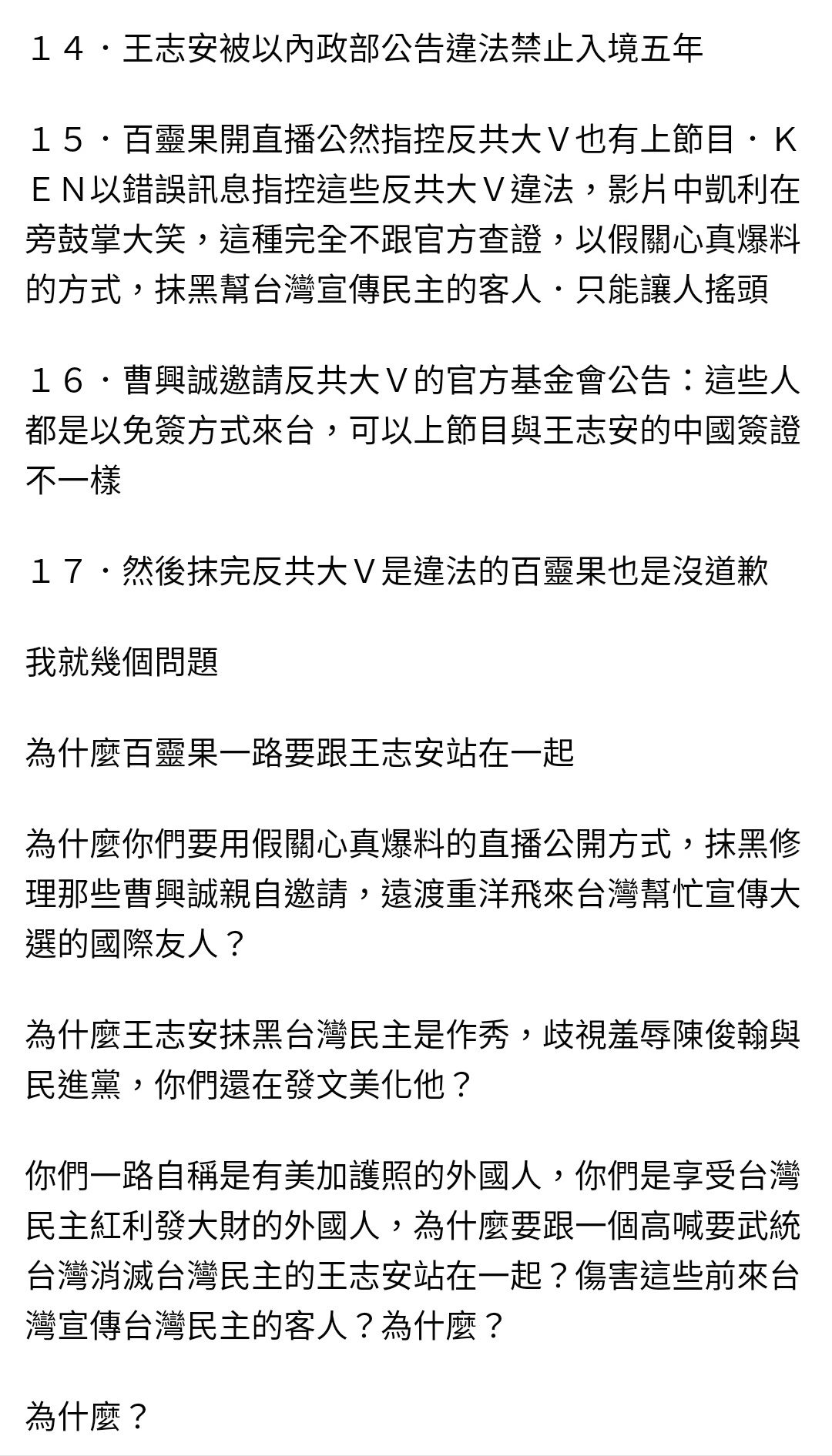 １４．王志安被以內政部公告違法禁止入境五年

１５．百靈果開直播公然指控反共大Ｖ也有上節目．ＫＥＮ以錯誤訊息指控這些反共大Ｖ違法，影片中凱利在旁鼓掌大笑，這種完全不跟官方查證，以假關心真爆料的方式，抹黑幫台灣宣傳民主的客人．只能讓人搖頭

１６．曹興誠邀請反共大Ｖ的官方基金會公告：這些人都是以免簽方式來台，可以上節目與王志安的中國簽證不一樣

１７．然後抹完反共大Ｖ是違法的百靈果也是沒道歉

我就幾個問題

為什麼百靈果一路要跟王志安站在一起

為什麼你們要用假關心真爆料的直播公開方式，抹黑修理那些曹興誠親自邀請，遠渡重洋飛來台灣幫忙宣傳大選的國際友人？

為什麼王志安抹黑台灣民主是作秀，歧視羞辱陳俊翰與民進黨，你們還在發文美化他？

你們一路自稱是有美加護照的外國人，你們是享受台灣民主紅利發大財的外國人，為什麼要跟一個高喊要武統台灣消滅台灣民主的王志安站在一起？傷害這些前來台灣宣傳台灣民主的客人？為什麼？

為什麼？